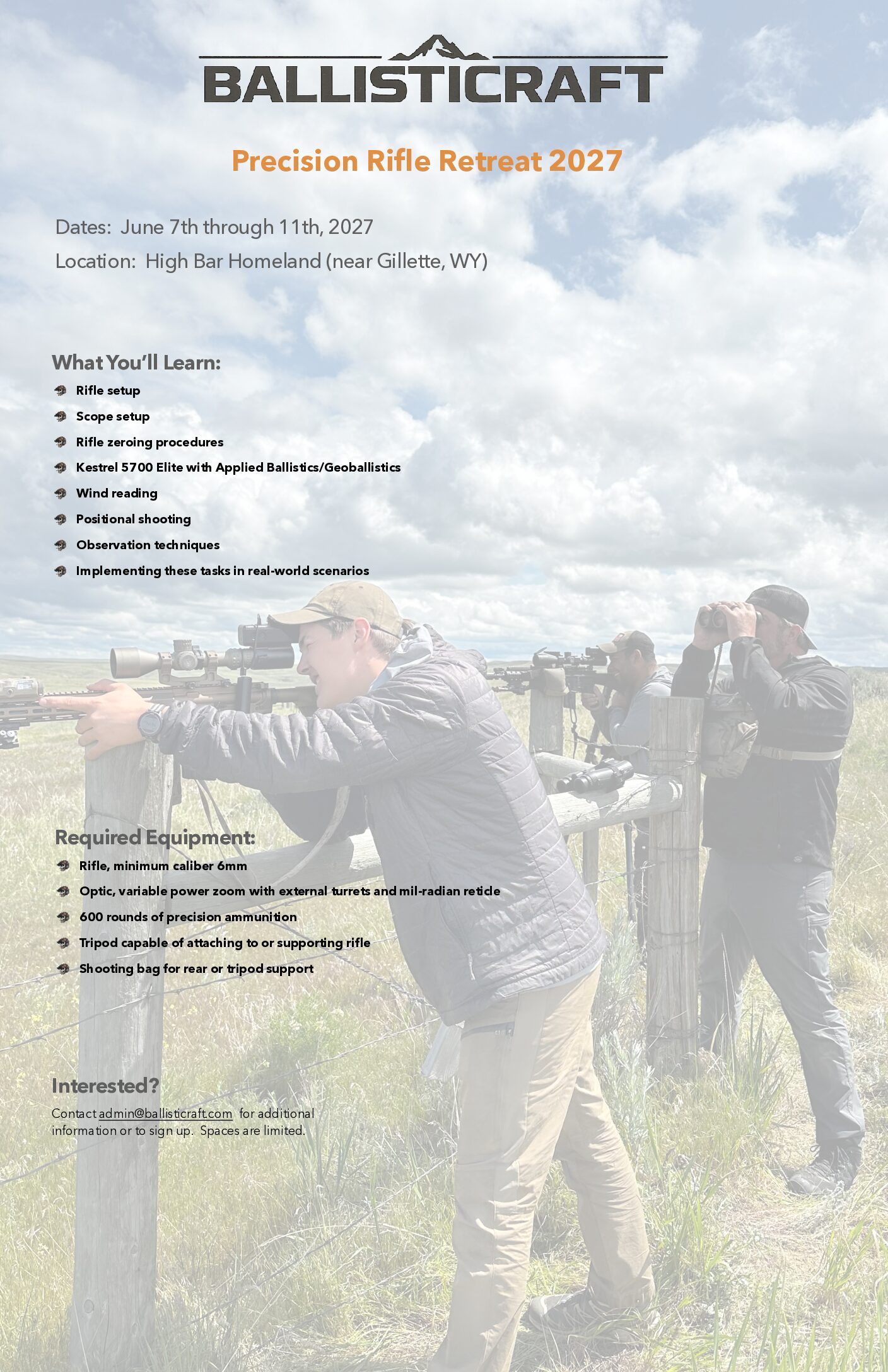 BALLISTICRAFT

Precision Rifle Retreat 2027

Dates: June 7th through 11th, 2027

Location: High Bar Homeland (near Gillette, WY)

What You'll Learn:

• Rifle setup
• Scope setup
• Rifle zeroing procedures
• Kestrel 5700 Elite with Applied Ballistics/Geoballistics
• Wind reading
• Positional shooting
• Observation techniques
• Implementing these tasks in real-world scenarios

Required Equipment:

• Rifle, minimum caliber 6mm
• Optic, variable power zoom with external turrets and mil-radian reticle
• 600 rounds of precision ammunition
• Tripod capable of attaching to or supporting rifle
• Shooting bag for rear or tripod support

Interested?

Contact admin@ballisticraft.com for additional information or to sign up. Spaces are limited.